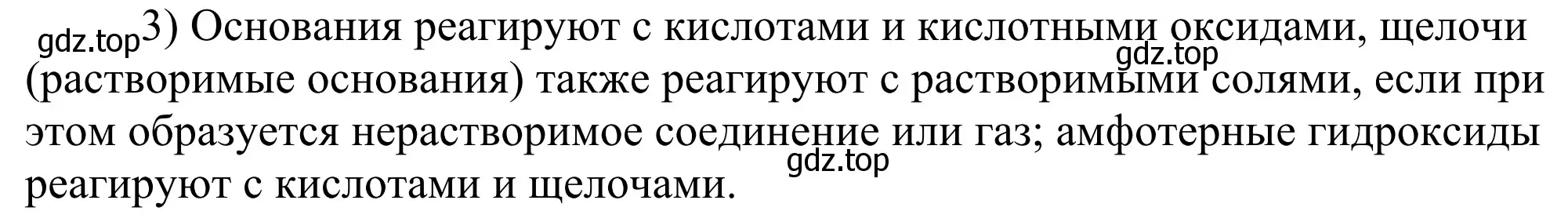 gdz.top

3) Основания реагируют с кислотами и кислотными оксидами, щелочи (растворимые основания) также реагируют с растворимыми солями, если при этом образуется нерастворимое соединение или газ; амфотерные гидроксиды реагируют с кислотами и щелочами.

gdz.top

gdz.top